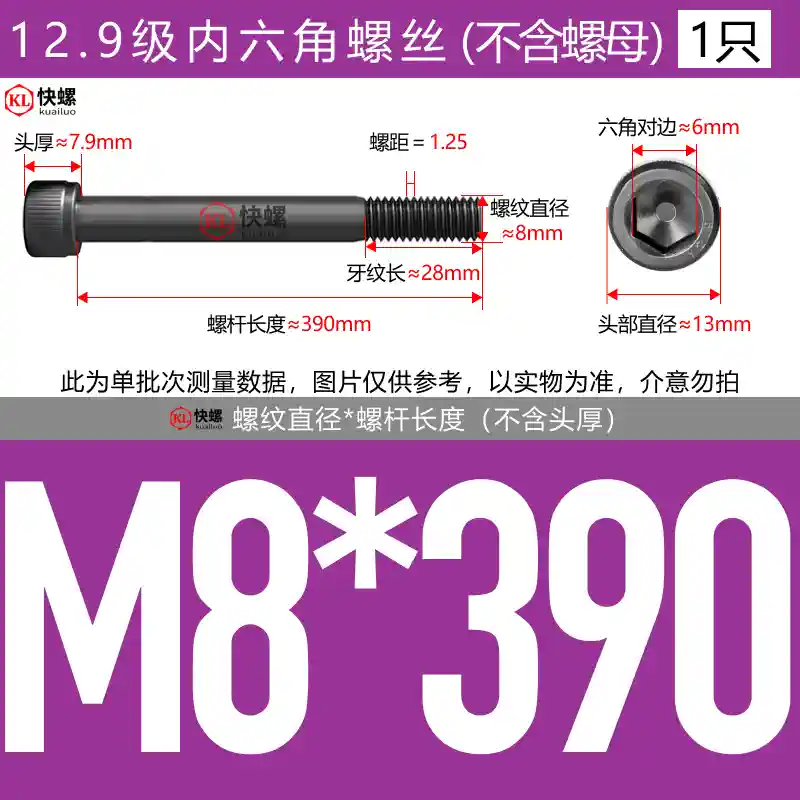 12.9级内六角螺丝 (不含螺母) 1只

KL 快螺 kuailuo

头厚≈7.9mm

螺距 = 1.25

六角对边≈6mm

KL 快螺 kuailuo

螺纹直径 ≈8mm

牙纹长≈28mm

螺杆长度≈390mm

头部直径≈13mm

此为单批次测量数据，图片仅供参考，以实物为准，介意勿拍

KL 快螺 kuailuo 螺纹直径*螺杆长度（不含头厚）

M8*390